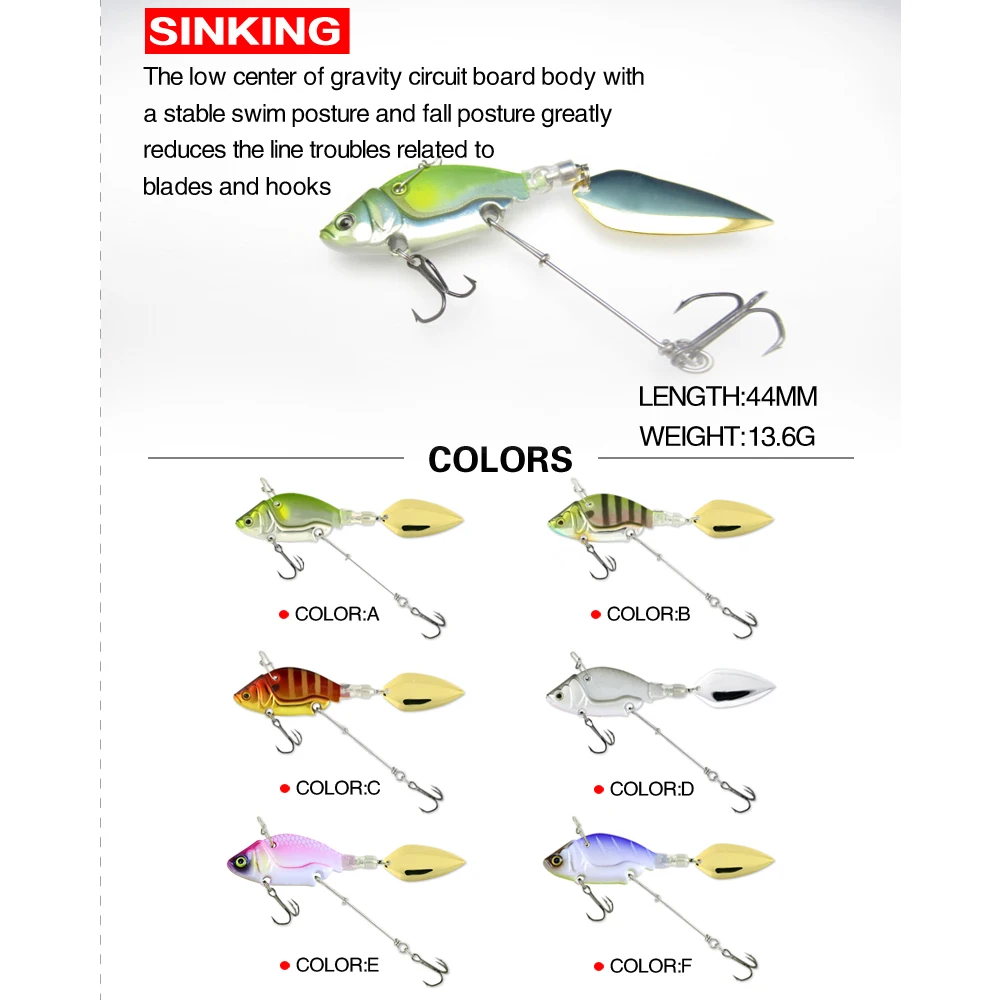 SINKING

The low center of gravity circuit board body with a stable swim posture and fall posture greatly reduces the line troubles related to blades and hooks

LENGTH:44MM
WEIGHT:13.6G

COLORS

COLOR:A

COLOR:B

COLOR:C

COLOR:D

COLOR:E

COLOR:F